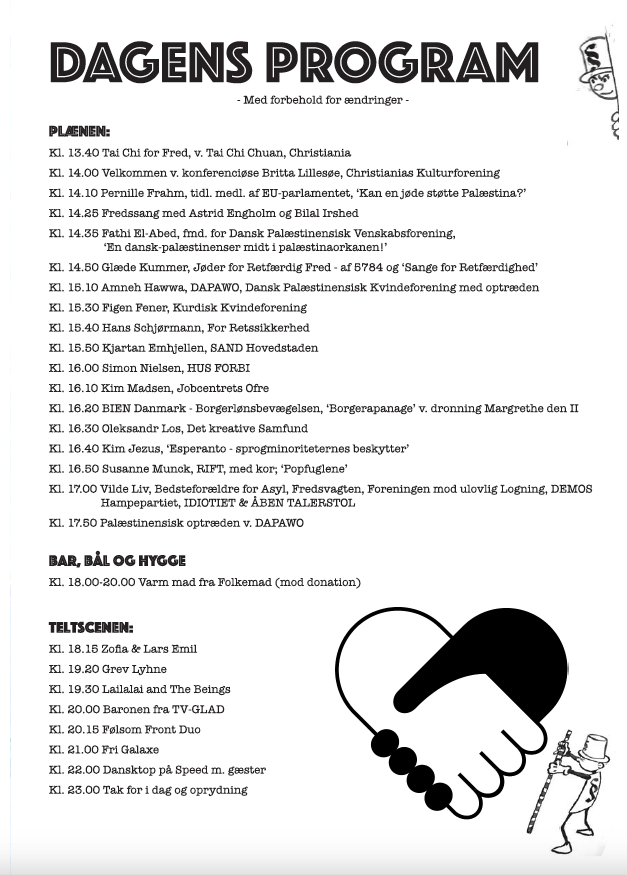 DAGENS PROGRAM

- Med forbehold for ændringer -

PLÆNEN:

Kl. 13.40 Tai Chi for Fred, v. Tai Chi Chuan, Christiania

Kl. 14.00 Velkommen v. konferenciøse Britta Lillesøe, Christianias Kulturforening

Kl. 14.10 Pernille Frahm, tidl. medl. af EU-parlamentet, 'Kan en jøde støtte Palæstina?'

Kl. 14.25 Fredssang med Astrid Engholm og Bilal Irshed

Kl. 14.35 Fathi El-Abed, fmd. for Dansk Palæstinensisk Venskabsforening, 'En dansk-palæstinenser midt i palæstinaorkanen!'

Kl. 14.50 Glæde Kummer, Jøder for Retfærdig Fred - af 5784 og 'Sange for Retfærdighed'

Kl. 15.10 Amneh Hawwa, DAPAWO, Dansk Palæstinensisk Kvindeforening med optræden

Kl. 15.30 Figen Føner, Kurdisk Kvindeforening

Kl. 15.40 Hans Schjørmann, For Retssikkerhed

Kl. 15.50 Kjartan Emhjellen, SAND Hovedstaden

Kl. 16.00 Simon Nielsen, HUS FORBI

Kl. 16.10 Kim Madsen, Jobcentrets Ofre

Kl. 16.20 BIEN Danmark - Borgerlønsbevægelsen, 'Borgerapanage' v. dronning Margrethe den II

Kl. 16.30 Oleksandr Los, Det kreative Samfund

Kl. 16.40 Kim Jezus, 'Esperanto - sprogminoriteternes beskytter'

Kl. 16.50 Susanne Munck, RIFT, med kor; 'Popfuglene'

Kl. 17.00 Vilde Liv, Bedsteforældre for Asyl, Fredsvagten, Foreningen mod ulovlig Logning, DEMOS Hampepartiet, IDIOTIET & ÅBEN TALERSTOL

Kl. 17.50 Palæstinensisk optræden v. DAPAWO

BAR, BÅL OG HYGGE

Kl. 18.00-20.00 Varm mad fra Folkemad (mod donation)

TELTSCENEN:

Kl. 18.15 Zofia & Lars Emil

Kl. 19.20 Grev Lyhne

Kl. 19.30 Lailalai and The Beings

Kl. 20.00 Baronen fra TV-GLAD

Kl. 20.15 Følsom Front Duo

Kl. 21.00 Fri Galaxe

Kl. 22.00 Dansktop på Speed m. gæster

Kl. 23.00 Tak for i dag og oprydning